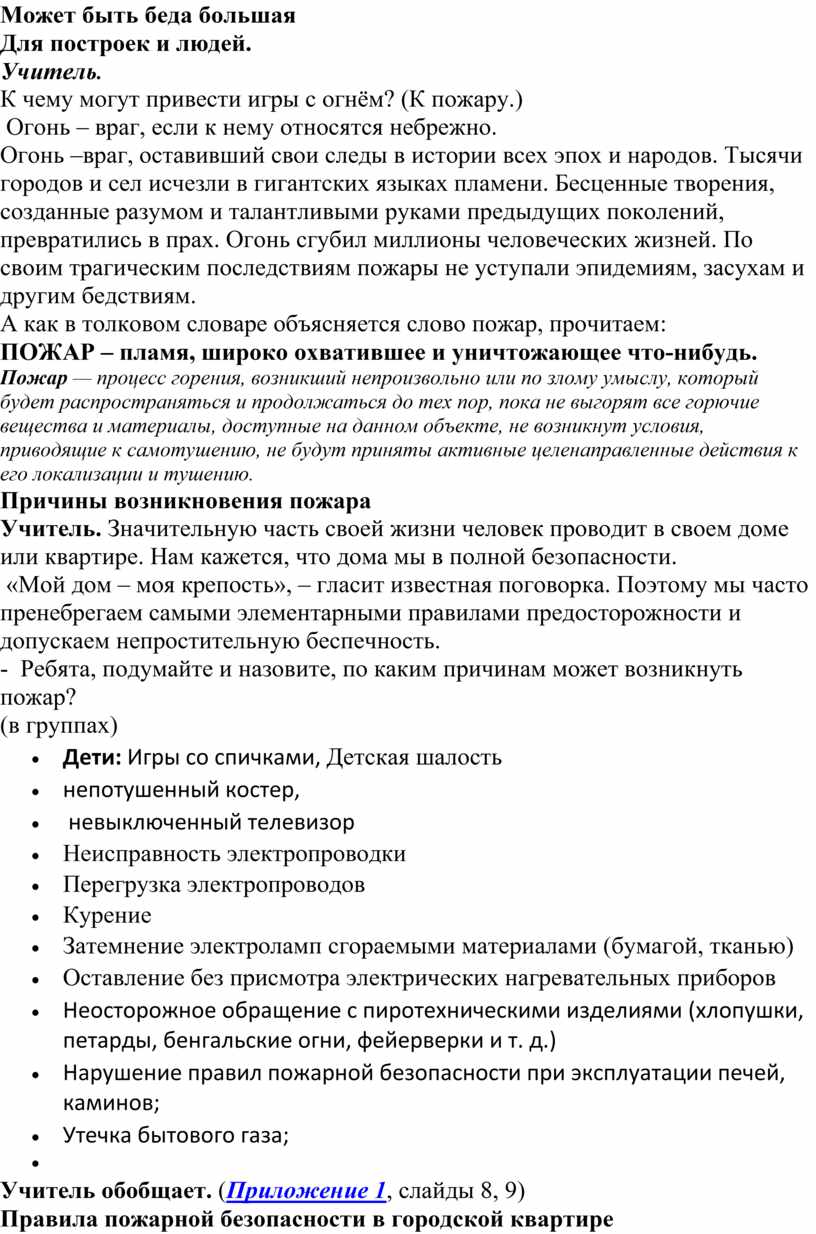 Может быть беда большая
Для построек и людей.
Учитель.
К чему могут привести игры с огнём? (К пожару.)
Огонь – враг, если к нему относятся небрежно.
Огонь –враг, оставивший свои следы в истории всех эпох и народов. Тысячи городов и сел исчезли в гигантских языках пламени. Бесценные творения, созданные разумом и талантливыми руками предыдущих поколений, превратились в прах. Огонь сгубил миллионы человеческих жизней. По своим трагическим последствиям пожары не уступали эпидемиям, засухам и другим бедствиям.
А как в толковом словаре объясняется слово пожар, прочитаем:
ПОЖАР – пламя, широко охватившее и уничтожающее что-нибудь.
Пожар — процесс горения, возникший непроизвольно или по злому умыслу, который будет распространяться и продолжаться до тех пор, пока не выгорят все горючие вещества и материалы, доступные на данном объекте, не возникнут условия, приводящие к самотушению, не будут приняты активные целенаправленные действия к его локализации и тушению.
Причины возникновения пожара
Учитель. Значительную часть своей жизни человек проводит в своем доме или квартире. Нам кажется, что дома мы в полной безопасности.
«Мой дом – моя крепость», – гласит известная поговорка. Поэтому мы часто пренебрегаем самыми элементарными правилами предосторожности и допускаем непростительную беспечность.
- Ребята, подумайте и назовите, по каким причинам может возникнуть пожар?
(в группах)
• Дети: Игры со спичками, Детская шалость
• непотушенный костер,
• невыключенный телевизор
• Неисправность электропроводки
• Перегрузка электропроводов
• Курение
• Затемнение электроламп сгораемыми материалами (бумагой, тканью)
• Оставление без присмотра электрических нагревательных приборов
• Неосторожное обращение с пиротехническими изделиями (хлопушки, петарды, бенгальские огни, фейерверки и т. д.)
• Нарушение правил пожарной безопасности при эксплуатации печей, каминов;
• Утечка бытового газа;
•
Учитель обобщает. (Приложение 1, слайды 8, 9)
Правила пожарной безопасности в городской квартире